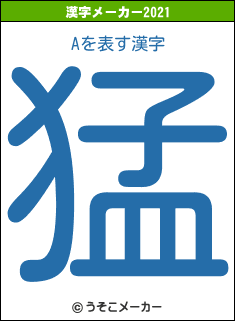 漢字メーカー2021

Aを表す漢字

猛

© うそこメーカー